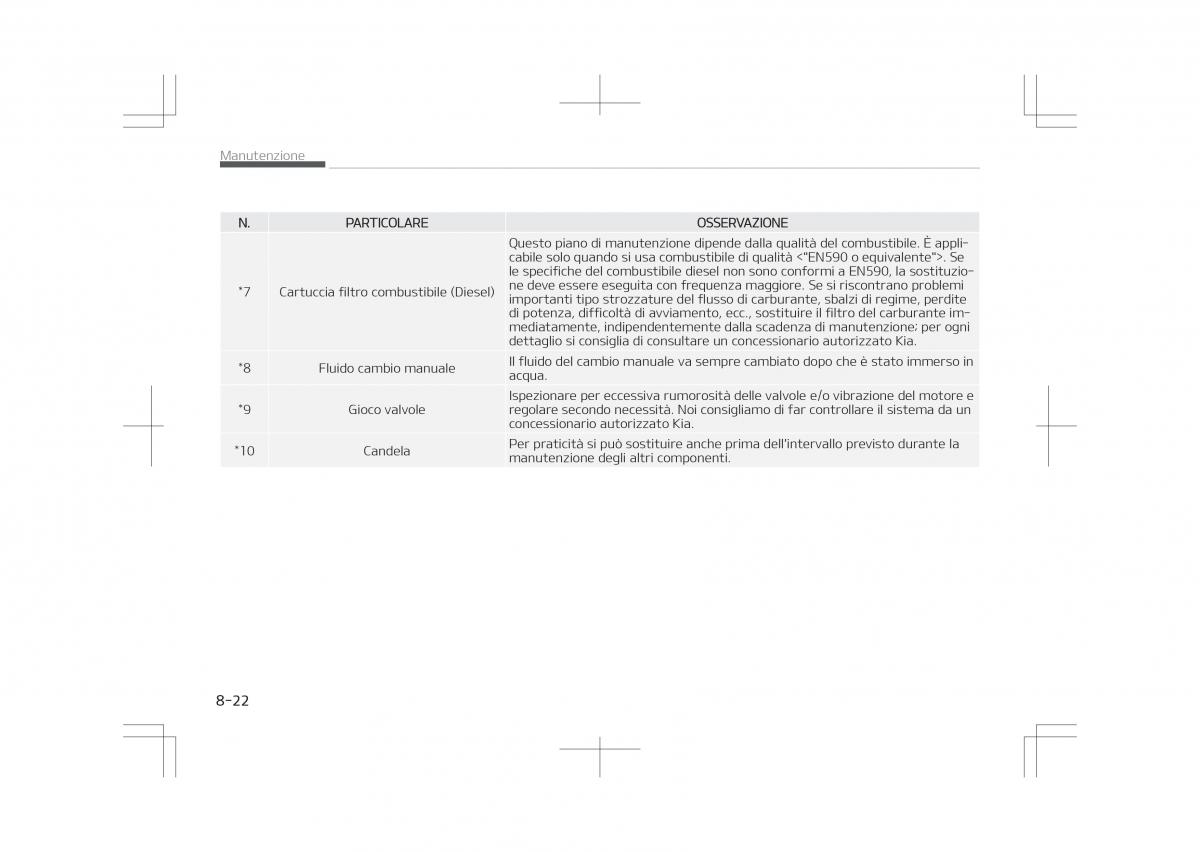 Manutenzione

| N. | PARTICOLARE | OSSERVAZIONE |
|---|---|---|
| *7 | Cartuccia filtro combustibile (Diesel) | Questo piano di manutenzione dipende dalla qualità del combustibile. È applicabile solo quando si usa combustibile di qualità <"EN590 o equivalente">. Se le specifiche del combustibile diesel non sono conformi a EN590, la sostituzione deve essere eseguita con frequenza maggiore. Se si riscontrano problemi importanti tipo strozzature del flusso di carburante, sbalzi di regime, perdite di potenza, difficoltà di avviamento, ecc., sostituire il filtro del carburante immediatamente, indipendentemente dalla scadenza di manutenzione; per ogni dettaglio si consiglia di consultare un concessionario autorizzato Kia. |
| *8 | Fluido cambio manuale | Il fluido del cambio manuale va sempre cambiato dopo che è stato immerso in acqua. |
| *9 | Gioco valvole | Ispezionare per eccessiva rumorosità delle valvole e/o vibrazione del motore e regolare secondo necessità. Noi consigliamo di far controllare il sistema da un concessionario autorizzato Kia. |
| *10 | Candela | Per praticità si può sostituire anche prima dell'intervallo previsto durante la manutenzione degli altri componenti. |

8-22